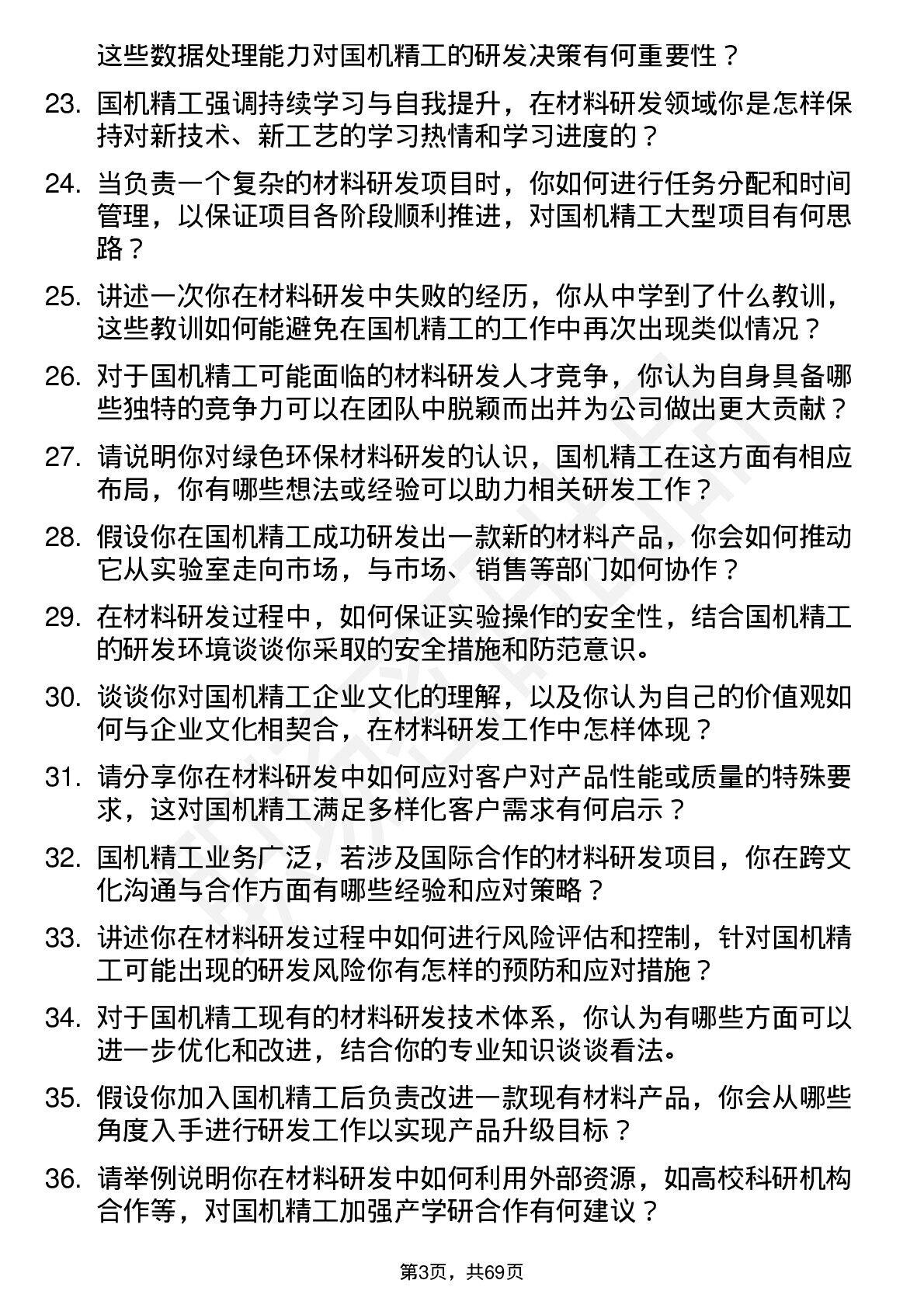 这些数据处理能力对国机精工的研发决策有何重要性？

23. 国机精工强调持续学习与自我提升，在材料研发领域你是怎样保持对新技术、新工艺的学习热情和学习进度的？

24. 当负责一个复杂的材料研发项目时，你如何进行任务分配和时间管理，以保证项目各阶段顺利推进，对国机精工大型项目有何思路？

25. 讲述一次你在材料研发中失败的经历，你从中学到了什么教训，这些教训如何能避免在国机精工的工作中再次出现类似情况？

26. 对于国机精工可能面临的材料研发人才竞争，你认为自身具备哪些独特的竞争力可以在团队中脱颖而出并为公司做出更大贡献？

27. 请说明你对绿色环保材料研发的认识，国机精工在这方面有相应布局，你有哪些想法或经验可以助力相关研发工作？

28. 假设你在国机精工成功研发出一款新的材料产品，你会如何推动它从实验室走向市场，与市场、销售等部门如何协作？

29. 在材料研发过程中，如何保证实验操作的安全性，结合国机精工的研发环境谈谈你采取的安全措施和防范意识。

30. 谈谈你对国机精工企业文化的理解，以及你认为自己的价值观如何与企业文化相契合，在材料研发工作中怎样体现？

31. 请分享你在材料研发中如何应对客户对产品性能或质量的特殊要求，这对国机精工满足多样化客户需求有何启示？

32. 国机精工业务广泛，若涉及国际合作的材料研发项目，你在跨文化沟通与合作方面有哪些经验和应对策略？

33. 讲述你在材料研发过程中如何进行风险评估和控制，针对国机精工可能出现的研发风险你有怎样的预防和应对措施？

34. 对于国机精工现有的材料研发技术体系，你认为有哪些方面可以进一步优化和改进，结合你的专业知识谈谈看法。

35. 假设你加入国机精工后负责改进一款现有材料产品，你会从哪些角度入手进行研发工作以实现产品升级目标？

36. 请举例说明你在材料研发中如何利用外部资源，如高校科研机构合作等，对国机精工加强产学研合作有何建议？

第3页，共69页